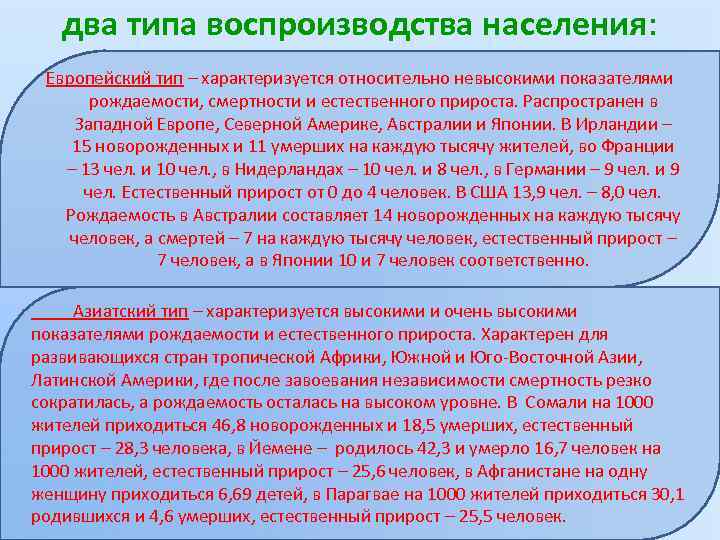 два типа воспроизводства населения:

Европейский тип – характеризуется относительно невысокими показателями рождаемости, смертности и естественного прироста. Распространен в Западной Европе, Северной Америке, Австралии и Японии. В Ирландии – 15 новорожденных и 11 умерших на каждую тысячу жителей, во Франции – 13 чел. и 10 чел., в Нидерландах – 10 чел. и 8 чел., в Германии – 9 чел. и 9 чел. Естественный прирост от 0 до 4 человек. В США 13,9 чел. – 8,0 чел. Рождаемость в Австралии составляет 14 новорожденных на каждую тысячу человек, а смертей – 7 на каждую тысячу человек, естественный прирост – 7 человек, а в Японии 10 и 7 человек соответственно.

Азиатский тип – характеризуется высокими и очень высокими показателями рождаемости и естественного прироста. Характерен для развивающихся стран тропической Африки, Южной и Юго-Восточной Азии, Латинской Америки, где после завоевания независимости смертность резко сократилась, а рождаемость осталась на высоком уровне. В Сомали на 1000 жителей приходиться 46,8 новорожденных и 18,5 умерших, естественный прирост – 28,3 человека, в Йемене – родилось 42,3 и умерло 16,7 человек на 1000 жителей, естественный прирост – 25,6 человек, в Афганистане на одну женщину приходиться 6,69 детей, в Парагвае на 1000 жителей приходиться 30,1 родившихся и 4,6 умерших, естественный прирост – 25,5 человек.